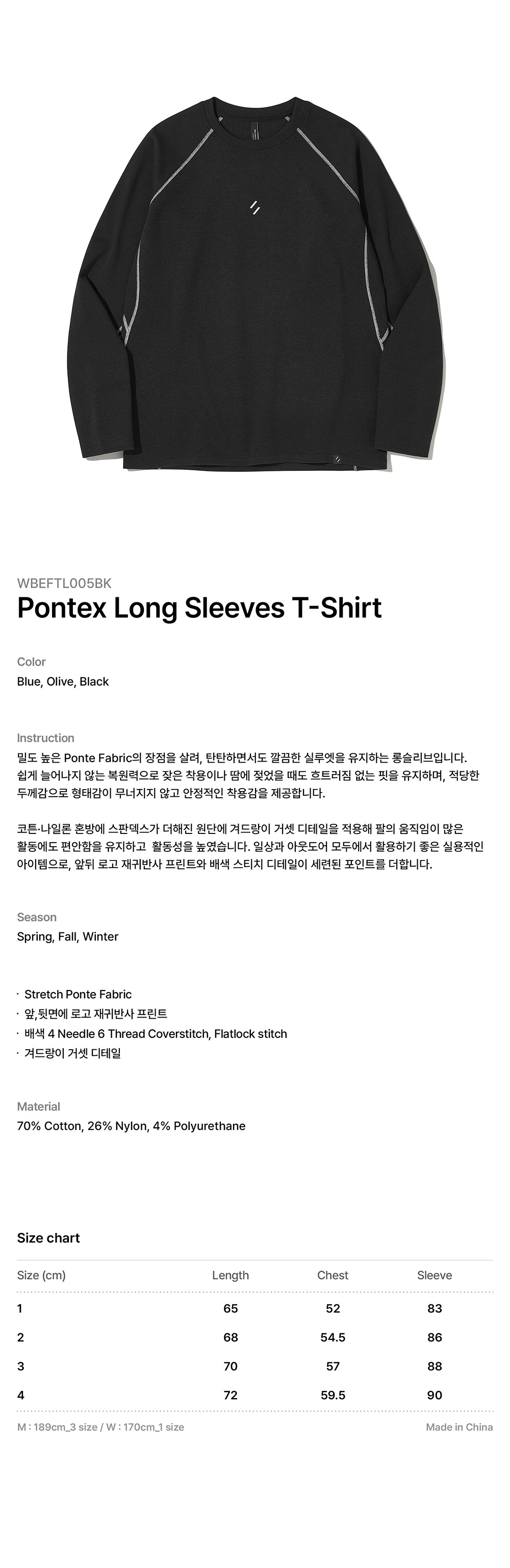 WBEFTL005BK

Pontex Long Sleeves T-Shirt

Color

Blue, Olive, Black

Instruction

밀도 높은 Ponte Fabric의 장점을 살려, 탄탄하면서도 깔끔한 실루엣을 유지하는 롱슬리브입니다. 쉽게 늘어나지 않는 복원력으로 잦은 착용이나 땀에 젖었을 때도 흐트러짐 없는 핏을 유지하며, 적당한 두께감으로 형태감이 무너지지 않고 안정적인 착용감을 제공합니다.

코튼·나일론 혼방에 스판덱스가 더해진 원단에 겨드랑이 거셋 디테일을 적용해 팔의 움직임이 많은 활동에도 편안함을 유지하고 활동성을 높였습니다. 일상과 아웃도어 모두에서 활용하기 좋은 실용적인 아이템으로, 앞뒤 로고 재귀반사 프린트와 배색 스티치 디테일이 세련된 포인트를 더합니다.

Season

Spring, Fall, Winter

· Stretch Ponte Fabric
· 앞,뒷면에 로고 재귀반사 프린트
· 배색 4 Needle 6 Thread Coverstitch, Flatlock stitch
· 겨드랑이 거셋 디테일

Material

70% Cotton, 26% Nylon, 4% Polyurethane

Size chart

| Size (cm) | Length | Chest | Sleeve |
|---|---|---|---|
| 1 | 65 | 52 | 83 |
| 2 | 68 | 54.5 | 86 |
| 3 | 70 | 57 | 88 |
| 4 | 72 | 59.5 | 90 |

M : 189cm_3 size / W : 170cm_1 size

Made in China